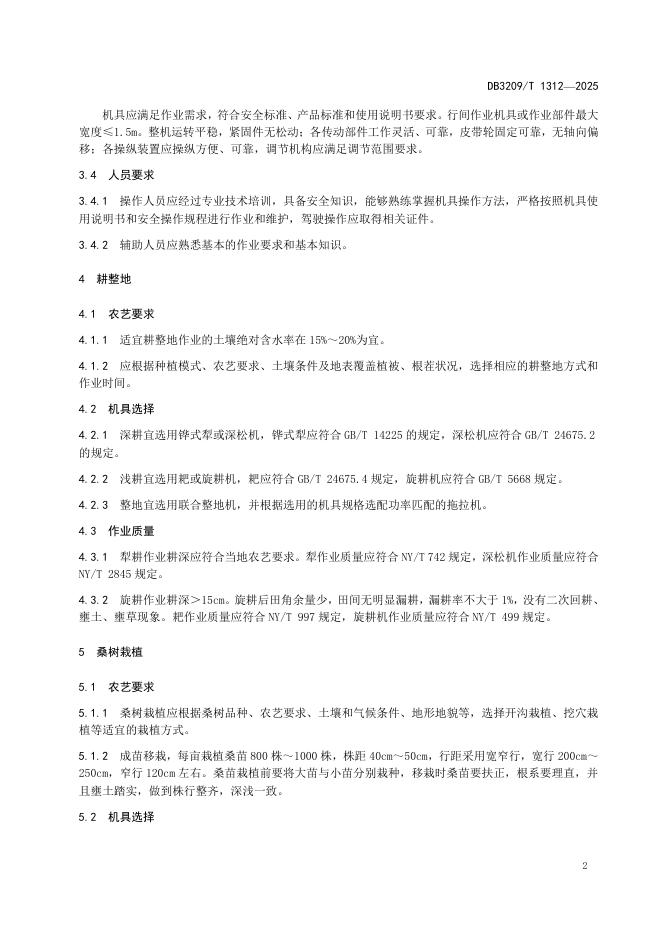 DB3209/T 1312—2025

机具应满足作业需求，符合安全标准、产品标准和使用说明书要求。行间作业机具或作业部件最大宽度≤1.5m。整机运转平稳，紧固件无松动；各传动部件工作灵活、可靠，皮带轮固定可靠，无轴向偏移；各操纵装置应操纵方便、可靠，调节机构应满足调节范围要求。

3.4 人员要求

3.4.1 操作人员应经过专业技术培训，具备安全知识，能够熟练掌握机具操作方法，严格按照机具使用说明书和安全操作规程进行作业和维护，驾驶操作应取得相关证件。

3.4.2 辅助人员应熟悉基本的作业要求和基本知识。

4 耕整地

4.1 农艺要求

4.1.1 适宜耕整地作业的土壤绝对含水率在 15%～20%为宜。

4.1.2 应根据种植模式、农艺要求、土壤条件及地表覆盖植被、根茬状况，选择相应的耕整地方式和作业时间。

4.2 机具选择

4.2.1 深耕宜选用铧式犁或深松机，铧式犁应符合 GB/T 14225 的规定，深松机应符合 GB/T 24675.2 的规定。

4.2.2 浅耕宜选用耙或旋耕机，耙应符合 GB/T 24675.4 规定，旋耕机应符合 GB/T 5668 规定。

4.2.3 整地宜选用联合整地机，并根据选用的机具规格选配功率匹配的拖拉机。

4.3 作业质量

4.3.1 犁耕作业耕深应符合当地农艺要求。犁作业质量应符合 NY/T 742 规定，深松机作业质量应符合 NY/T 2845 规定。

4.3.2 旋耕作业耕深＞15cm。旋耕后田角余量少，田间无明显漏耕，漏耕率不大于 1%，没有二次回耕、壅土、壅草现象。耙作业质量应符合 NY/T 997 规定，旋耕机作业质量应符合 NY/T 499 规定。

5 桑树栽植

5.1 农艺要求

5.1.1 桑树栽植应根据桑树品种、农艺要求、土壤和气候条件、地形地貌等，选择开沟栽植、挖穴栽植等适宜的栽植方式。

5.1.2 成苗移栽，每亩栽植桑苗 800 株～1000 株，株距 40cm～50cm，行距采用宽窄行，宽行 200cm～250cm，窄行 120cm 左右。桑苗栽植前要将大苗与小苗分别栽种，移栽时桑苗要扶正，根系要理直，并且壅土踏实，做到株行整齐，深浅一致。

5.2 机具选择

2